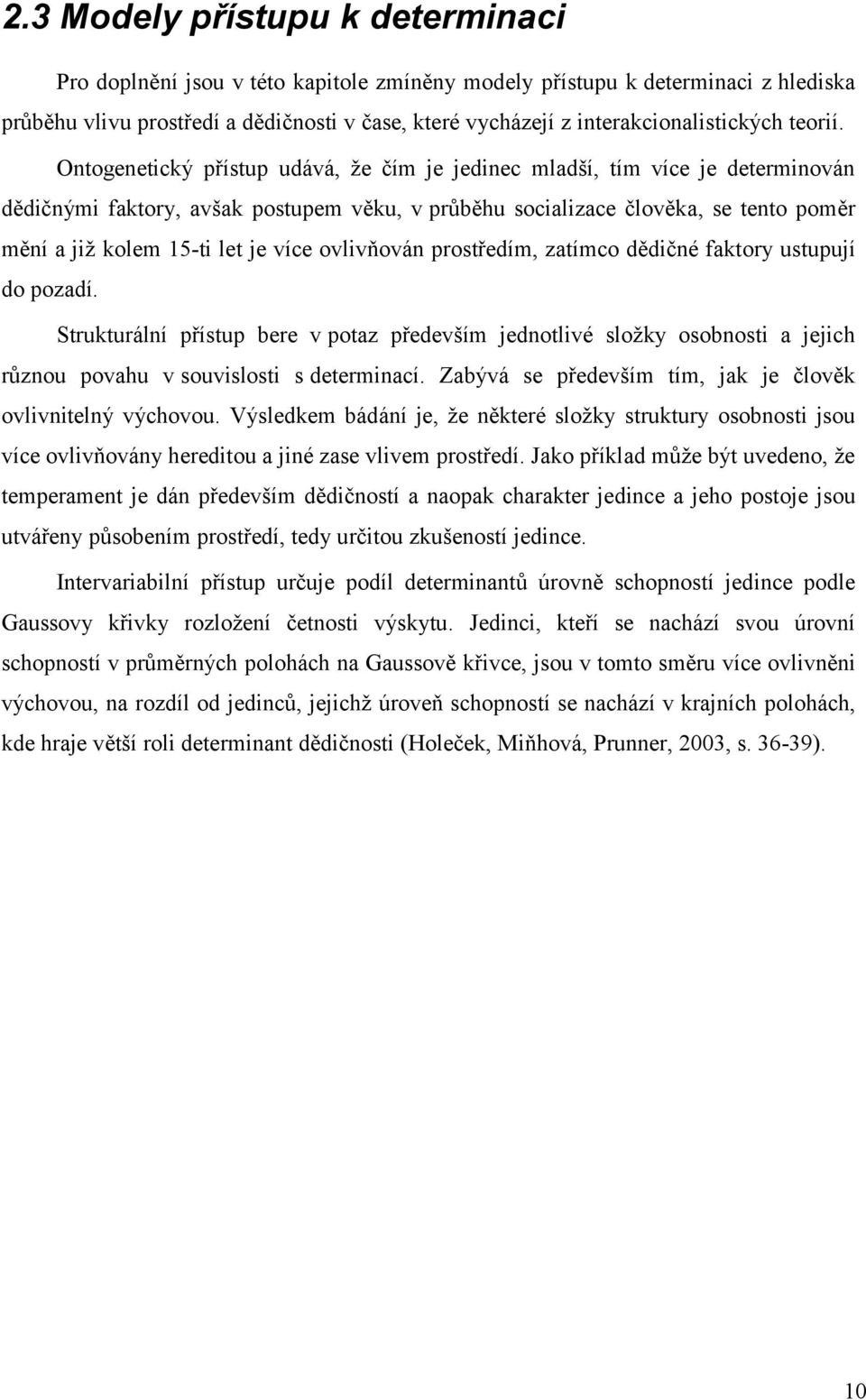 2.3 Modely přístupu k determinaci

Pro doplnění jsou v této kapitole zmíněny modely přístupu k determinaci z hlediska průběhu vlivu prostředí a dědičnosti v čase, které vycházejí z interakcionalistických teorií.

Ontogenetický přístup udává, že čím je jedinec mladší, tím více je determinován dědičnými faktory, avšak postupem věku, v průběhu socializace člověka, se tento poměr mění a již kolem 15-ti let je více ovlivňován prostředím, zatímco dědičné faktory ustupují do pozadí.

Strukturální přístup bere v potaz především jednotlivé složky osobnosti a jejich různou povahu v souvislosti s determinací. Zabývá se především tím, jak je člověk ovlivnitelný výchovou. Výsledkem bádání je, že některé složky struktury osobnosti jsou více ovlivňovány hereditou a jiné zase vlivem prostředí. Jako příklad může být uvedeno, že temperament je dán především dědičností a naopak charakter jedince a jeho postoje jsou utvářeny působením prostředí, tedy určitou zkušeností jedince.

Intervariabilní přístup určuje podíl determinantů úrovně schopností jedince podle Gaussovy křivky rozložení četnosti výskytu. Jedinci, kteří se nachází svou úrovní schopností v průměrných polohách na Gaussově křivce, jsou v tomto směru více ovlivněni výchovou, na rozdíl od jedinců, jejichž úroveň schopností se nachází v krajních polohách, kde hraje větší roli determinant dědičnosti (Holeček, Miňhová, Prunner, 2003, s. 36-39).

10